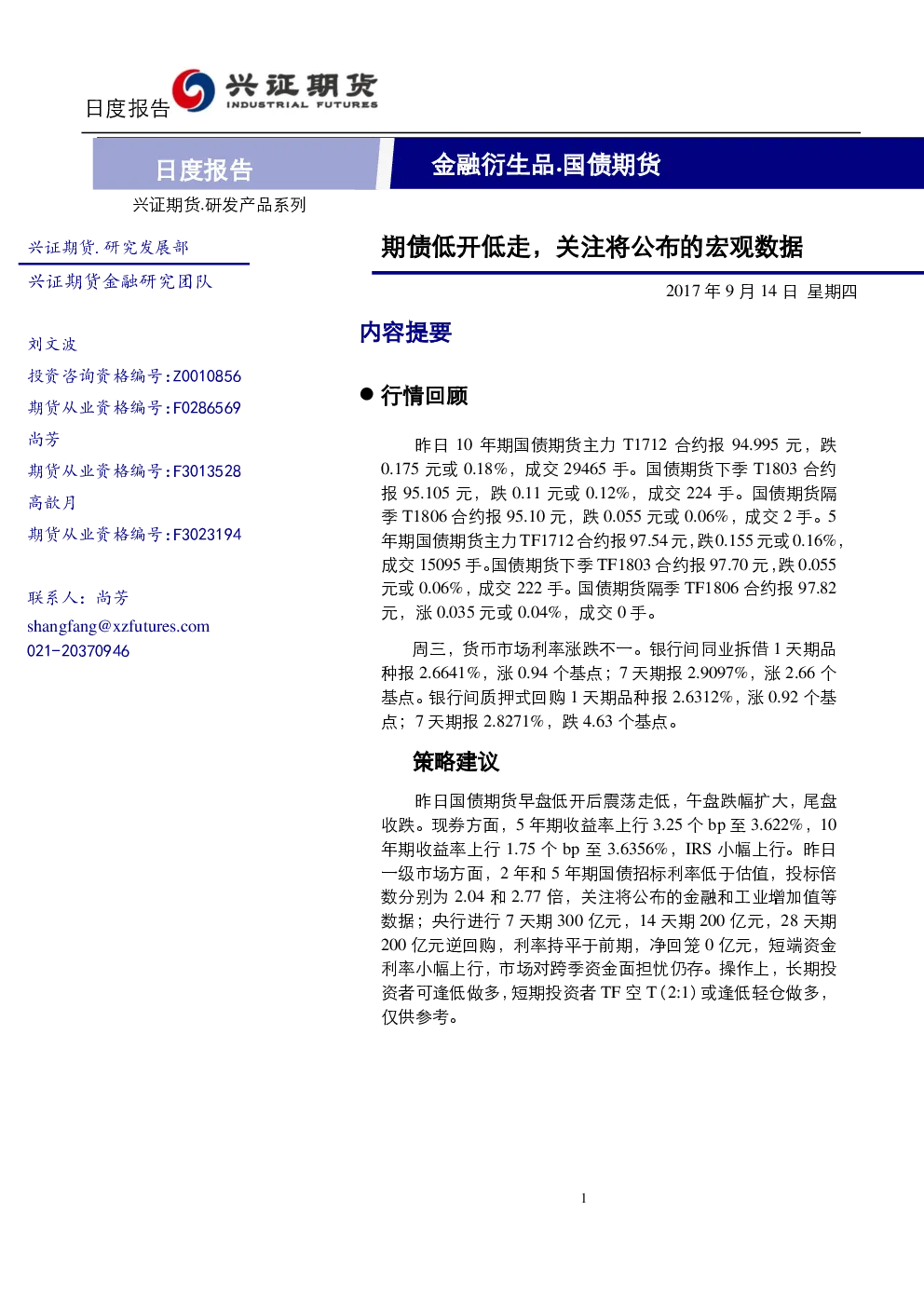 日度报告

兴证期货
INDUSTRIAL FUTURES

日度报告

金融衍生品.国债期货

兴证期货.研发产品系列

兴证期货.研究发展部

兴证期货金融研究团队

刘文波
投资咨询资格编号:Z0010856
期货从业资格编号:F0286569
尚芳
期货从业资格编号:F3013528
高歆月
期货从业资格编号:F3023194

联系人：尚芳
shangfang@xzfutures.com
021-20370946

期债低开低走，关注将公布的宏观数据

2017年9月14日 星期四

内容提要

• 行情回顾

昨日10年期国债期货主力T1712合约报94.995元，跌0.175元或0.18%，成交29465手。国债期货下季T1803合约报95.105元，跌0.11元或0.12%，成交224手。国债期货隔季T1806合约报95.10元，跌0.055元或0.06%，成交2手。5年期国债期货主力TF1712合约报97.54元，跌0.155元或0.16%，成交15095手。国债期货下季TF1803合约报97.70元，跌0.055元或0.06%，成交222手。国债期货隔季TF1806合约报97.82元，涨0.035元或0.04%，成交0手。

周三，货币市场利率涨跌不一。银行间同业拆借1天期品种报2.6641%，涨0.94个基点；7天期报2.9097%，涨2.66个基点。银行间质押式回购1天期品种报2.6312%，涨0.92个基点；7天期报2.8271%，跌4.63个基点。

策略建议

昨日国债期货早盘低开后震荡走低，午盘跌幅扩大，尾盘收跌。现券方面，5年期收益率上行3.25个bp至3.622%，10年期收益率上行1.75个bp至3.6356%，IRS小幅上行。昨日一级市场方面，2年和5年期国债招标利率低于估值，投标倍数分别为2.04和2.77倍，关注将公布的金融和工业增加值等数据；央行进行7天期300亿元，14天期200亿元，28天期200亿元逆回购，利率持平于前期，净回笼0亿元，短端资金利率小幅上行，市场对跨季资金面担忧仍存。操作上，长期投资者可逢低做多，短期投资者TF空T(2:1)或逢低轻仓做多，仅供参考。

1